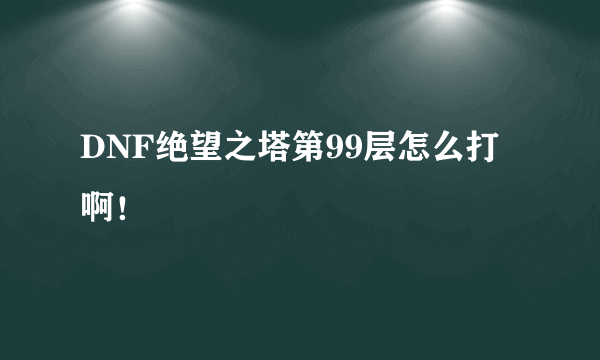 DNF绝望之塔第99层怎么打啊！